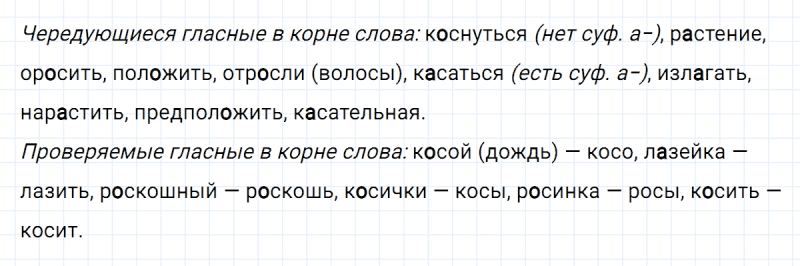 Чередующиеся гласные в корне слова: коснуться (нет суф. а-), растение, оросить, положить, отросли (волосы), касаться (есть суф. а-), излагать, нарастить, предположить, касательная.
Проверяемые гласные в корне слова: косой (дождь) — косо, лазейка — лазить, роскошный — роскошь, косички — косы, росинка — росы, косить — косит.